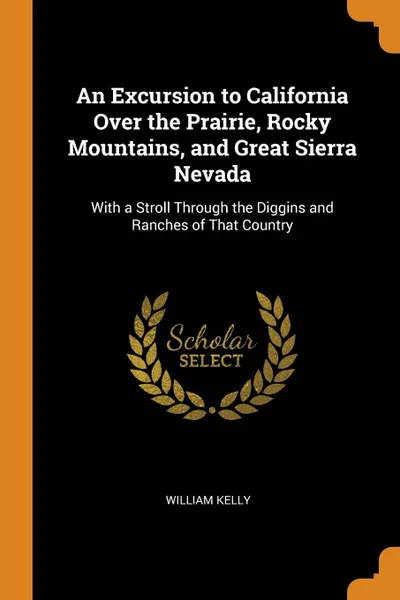 An Excursion to California Over the Prairie, Rocky Mountains, and Great Sierra Nevada

With a Stroll Through the Diggins and Ranches of That Country

Scholar
SELECT

WILLIAM KELLY